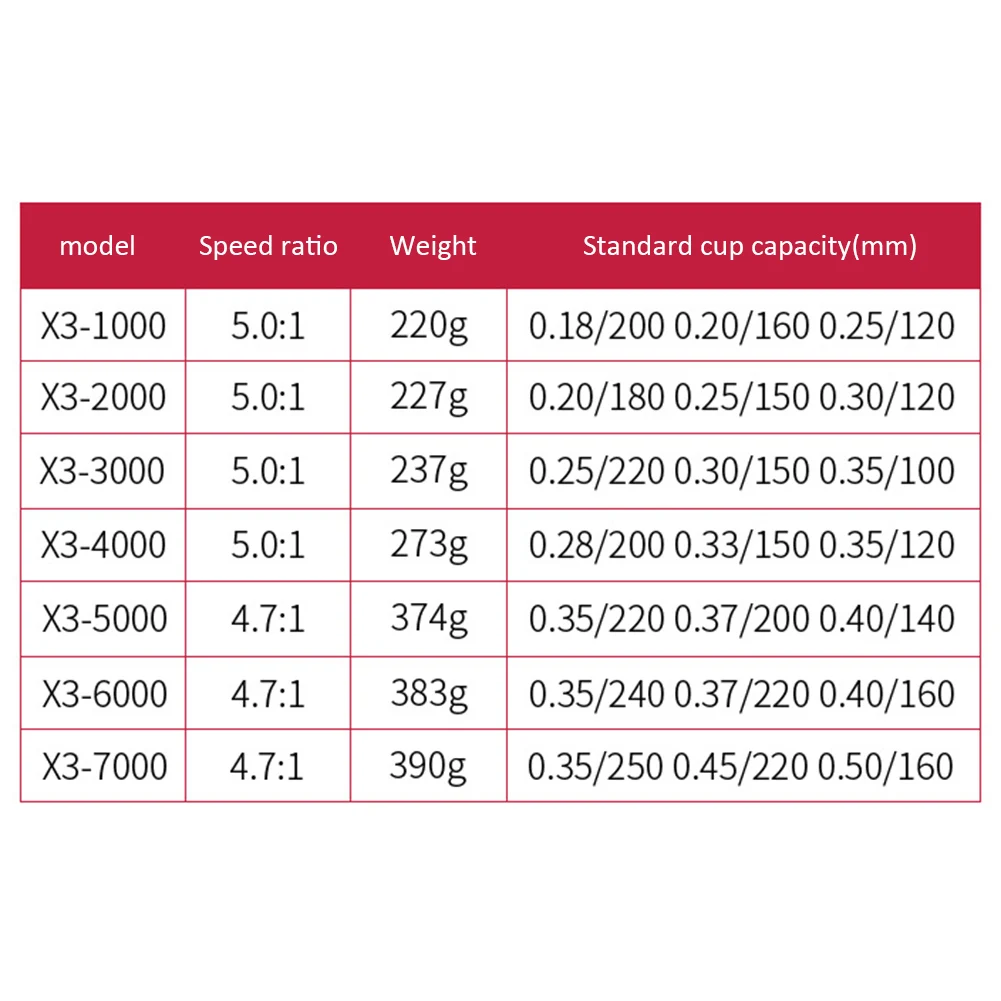 | model | Speed ratio | Weight | Standard cup capacity(mm) |
|---|---|---|---|
| X3-1000 | 5.0:1 | 220g | 0.18/200 0.20/160 0.25/120 |
| X3-2000 | 5.0:1 | 227g | 0.20/180 0.25/150 0.30/120 |
| X3-3000 | 5.0:1 | 237g | 0.25/220 0.30/150 0.35/100 |
| X3-4000 | 5.0:1 | 273g | 0.28/200 0.33/150 0.35/120 |
| X3-5000 | 4.7:1 | 374g | 0.35/220 0.37/200 0.40/140 |
| X3-6000 | 4.7:1 | 383g | 0.35/240 0.37/220 0.40/160 |
| X3-7000 | 4.7:1 | 390g | 0.35/250 0.45/220 0.50/160 |